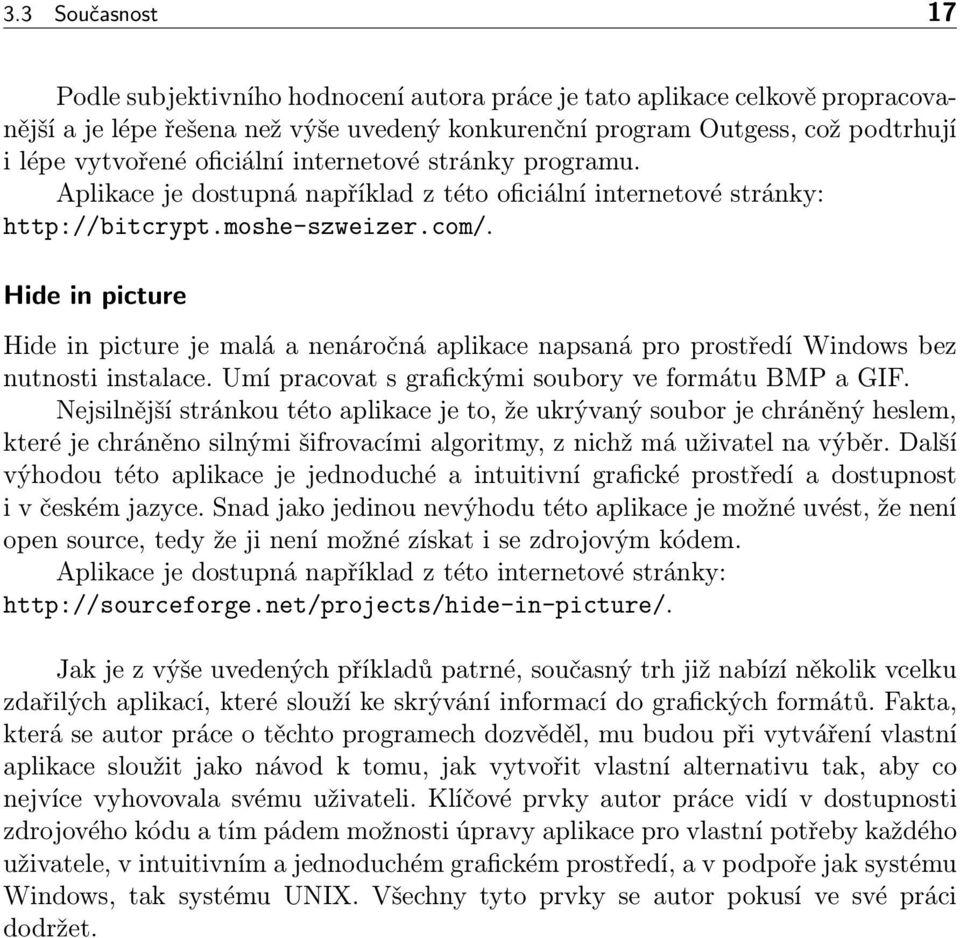 3.3 Současnost 17

Podle subjektivního hodnocení autora práce je tato aplikace celkově propracovanější a je lépe řešena než výše uvedený konkurenční program Outgess, což podtrhují i lépe vytvořené oficiální internetové stránky programu.

Aplikace je dostupná například z této oficiální internetové stránky: http://bitcrypt.moshe-szweizer.com/.

Hide in picture

Hide in picture je malá a nenáročná aplikace napsaná pro prostředí Windows bez nutnosti instalace. Umí pracovat s grafickými soubory ve formátu BMP a GIF.

Nejsilnější stránkou této aplikace je to, že ukrývaný soubor je chráněný heslem, které je chráněno silnými šifrovacími algoritmy, z nichž má uživatel na výběr. Další výhodou této aplikace je jednoduché a intuitivní grafické prostředí a dostupnost i v českém jazyce. Snad jako jedinou nevýhodu této aplikace je možné uvést, že není open source, tedy že ji není možné získat i se zdrojovým kódem.

Aplikace je dostupná například z této internetové stránky: http://sourceforge.net/projects/hide-in-picture/.

Jak je z výše uvedených příkladů patrné, současný trh již nabízí několik vcelku zdařilých aplikací, které slouží ke skrývání informací do grafických formátů. Fakta, která se autor práce o těchto programech dozvěděl, mu budou při vytváření vlastní aplikace sloužit jako návod k tomu, jak vytvořit vlastní alternativu tak, aby co nejvíce vyhovovala svému uživateli. Klíčové prvky autor práce vidí v dostupnosti zdrojového kódu a tím pádem možnosti úpravy aplikace pro vlastní potřeby každého uživatele, v intuitivním a jednoduchém grafickém prostředí, a v podpoře jak systému Windows, tak systému UNIX. Všechny tyto prvky se autor pokusí ve své práci dodržet.